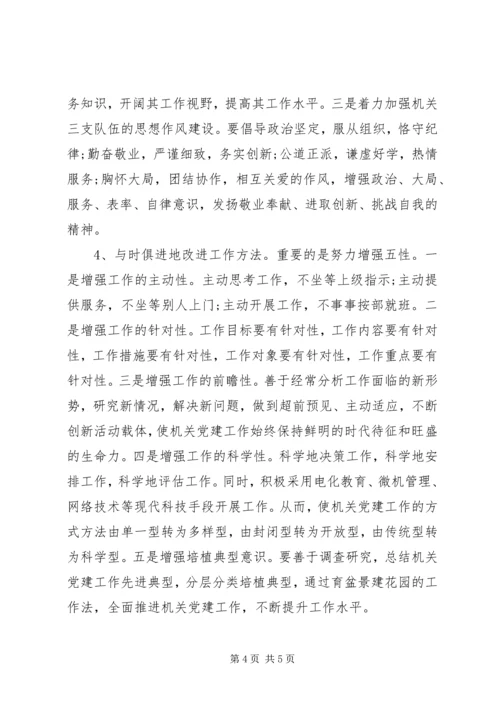 务知识，开阔其工作视野，提高其工作水平。三是着力加强机关三支队伍的思想作风建设。要倡导政治坚定，服从组织，恪守纪律；勤奋敬业，严谨细致，务实创新；公道正派，谦虚好学，热情服务；胸怀大局，团结协作，相互关爱的作风，增强政治、大局、服务、表率、自律意识，发扬敬业奉献、进取创新、挑战自我的精神。

4、与时俱进地改进工作方法。重要的是努力增强五性。一是增强工作的主动性。主动思考工作，不坐等上级指示；主动提供服务，不坐等别人上门；主动开展工作，不事事按部就班。二是增强工作的针对性。工作目标要有针对性，工作内容要有针对性，工作措施要有针对性，工作对象要有针对性，工作重点要有针对性。三是增强工作的前瞻性。善于经常分析工作面临的新形势，研究新情况，解决新问题，做到超前预见、主动适应，不断创新活动载体，使机关党建工作始终保持鲜明的时代待征和旺盛的生命力。四是增强工作的科学性。科学地决策工作，科学地安排工作，科学地评估工作。同时，积极采用电化教育、微机管理、网络技术等现代科技手段开展工作。从而，使机关党建工作的方式方法由单一型转为多样型，由封闭型转为开放型，由传统型转为科学型。五是增强培植典型意识。要善于调查研究，总结机关党建工作先进典型，分层分类培植典型，通过育盆景建花园的工作法，全面推进机关党建工作，不断提升工作水平。

第 4 页 共 5 页